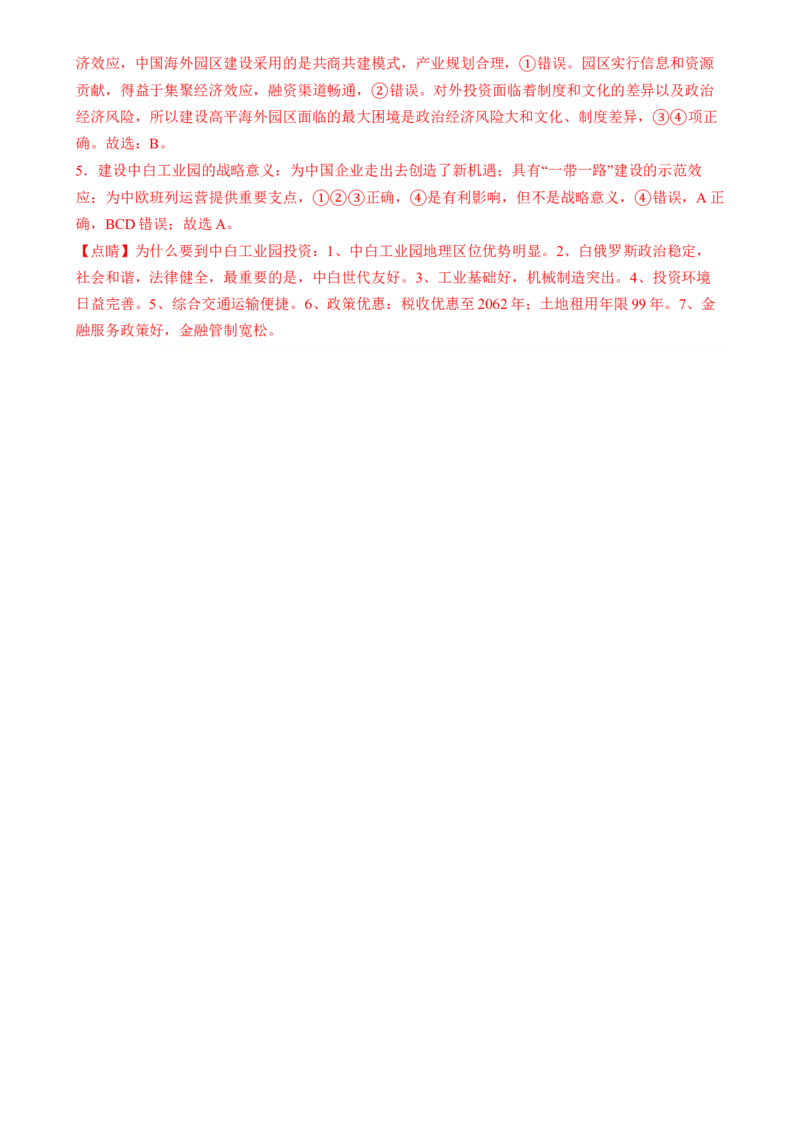 济效应，中国海外园区建设采用的是共商共建模式，产业规划合理，①错误。园区实行信息和资源贡献，得益于集聚经济效应，融资渠道畅通，②错误。对外投资面临着制度和文化的差异以及政治经济风险，所以建设高平海外园区面临的最大困境是政治经济风险大和文化、制度差异，③④项正确。故选：B。

5．建设中白工业园的战略意义：为中国企业走出去创造了新机遇；具有“一带一路”建设的示范效应；为中欧班列运营提供重要支点，①②③正确，④是有利影响，但不是战略意义，④错误，A正确，BCD错误；故选A。

【点睛】为什么要到中白工业园投资：1、中白工业园地理区位优势明显。2、白俄罗斯政治稳定，社会和谐，法律健全，最重要的是，中白世代友好。3、工业基础好，机械制造突出。4、投资环境日益完善。5、综合交通运输便捷。6、政策优惠：税收优惠至2062年；土地租用年限99年。7、金融服务政策好，金融管制宽松。